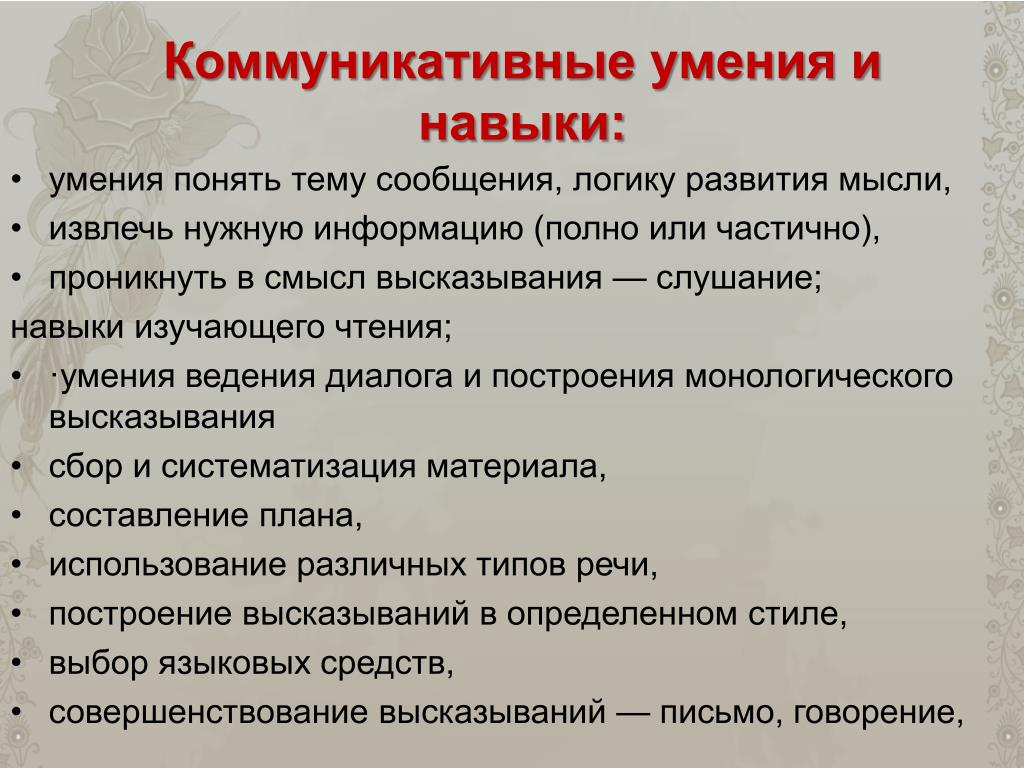 Коммуникативные умения и навыки:

• умения понять тему сообщения, логику развития мысли,
• извлечь нужную информацию (полно или частично),
• проникнуть в смысл высказывания — слушание;
навыки изучающего чтения;
• ·умения ведения диалога и построения монологического высказывания
• сбор и систематизация материала,
• составление плана,
• использование различных типов речи,
• построение высказываний в определенном стиле,
• выбор языковых средств,
• совершенствование высказываний — письмо, говорение,